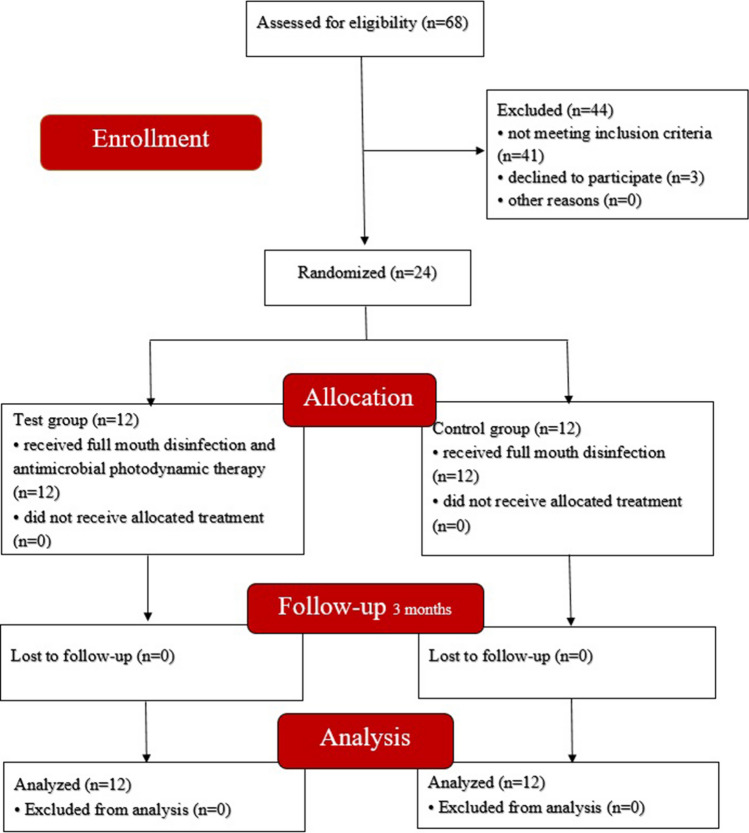 Assessed for eligibility (n=68)

Enrollment

Excluded (n=44)
• not meeting inclusion criteria (n=41)
• declined to participate (n=3)
• other reasons (n=0)

Randomized (n=24)

Allocation

Test group (n=12)
• received full mouth disinfection and antimicrobial photodynamic therapy (n=12)
• did not receive allocated treatment (n=0)

Control group (n=12)
• received full mouth disinfection (n=12)
• did not receive allocated treatment (n=0)

Follow-up 3 months

Lost to follow-up (n=0)

Lost to follow-up (n=0)

Analysis

Analyzed (n=12)
• Excluded from analysis (n=0)

Analyzed (n=12)
• Excluded from analysis (n=0)